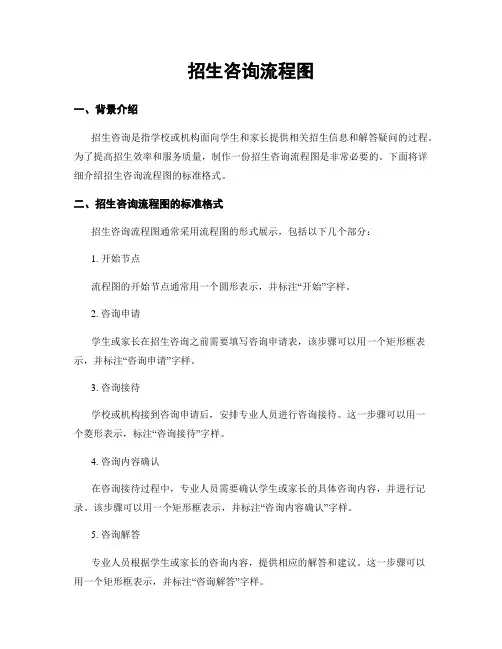 招生咨询流程图

一、背景介绍

招生咨询是指学校或机构面向学生和家长提供相关招生信息和解答疑问的过程。为了提高招生效率和服务质量，制作一份招生咨询流程图是非常必要的。下面将详细介绍招生咨询流程图的标准格式。

二、招生咨询流程图的标准格式

招生咨询流程图通常采用流程图的形式展示，包括以下几个部分：

1. 开始节点

流程图的开始节点通常用一个圆形表示，并标注“开始”字样。

2. 咨询申请

学生或家长在招生咨询之前需要填写咨询申请表，该步骤可以用一个矩形框表示，并标注“咨询申请”字样。

3. 咨询接待

学校或机构接到咨询申请后，安排专业人员进行咨询接待。这一步骤可以用一个菱形表示，标注“咨询接待”字样。

4. 咨询内容确认

在咨询接待过程中，专业人员需要确认学生或家长的具体咨询内容，并进行记录。该步骤可以用一个矩形框表示，并标注“咨询内容确认”字样。

5. 咨询解答

专业人员根据学生或家长的咨询内容，提供相应的解答和建议。这一步骤可以用一个矩形框表示，并标注“咨询解答”字样。